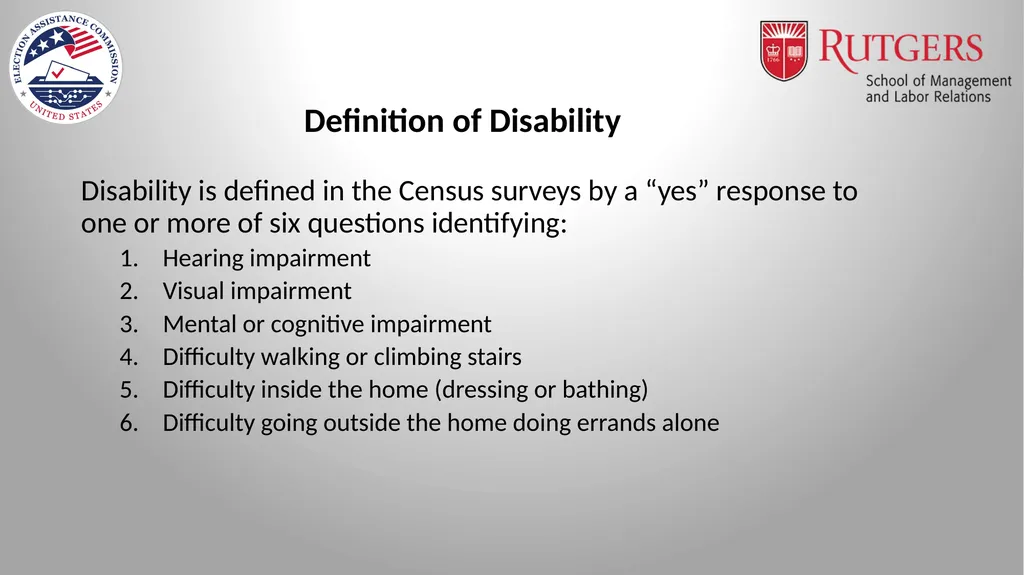 ELECTION ASSISTANCE COMMISSION
UNITED STATES

1766
RUTGERS
School of Management
and Labor Relations

Definition of Disability

Disability is defined in the Census surveys by a “yes” response to one or more of six questions identifying:

1. Hearing impairment
2. Visual impairment
3. Mental or cognitive impairment
4. Difficulty walking or climbing stairs
5. Difficulty inside the home (dressing or bathing)
6. Difficulty going outside the home doing errands alone